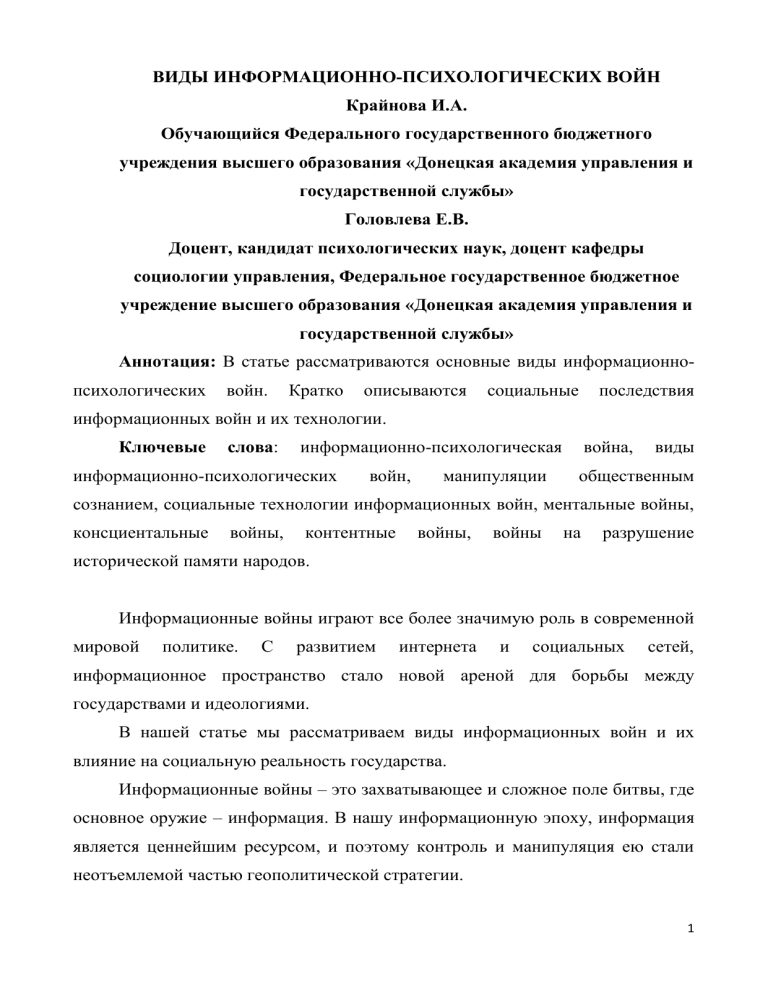 ВИДЫ ИНФОРМАЦИОННО-ПСИХОЛОГИЧЕСКИХ ВОЙН
Крайнова И.А.
Обучающийся Федерального государственного бюджетного учреждения высшего образования «Донецкая академия управления и государственной службы»
Головлева Е.В.
Доцент, кандидат психологических наук, доцент кафедры социологии управления, Федеральное государственное бюджетное учреждение высшего образования «Донецкая академия управления и государственной службы»

Аннотация: В статье рассматриваются основные виды информационно-психологических войн. Кратко описываются социальные последствия информационных войн и их технологии.

Ключевые слова: информационно-психологическая война, виды информационно-психологических войн, манипуляции общественным сознанием, социальные технологии информационных войн, ментальные войны, консциентальные войны, контентные войны, войны на разрушение исторической памяти народов.

Информационные войны играют все более значимую роль в современной мировой политике. С развитием интернета и социальных сетей, информационное пространство стало новой ареной для борьбы между государствами и идеологиями.

В нашей статье мы рассматриваем виды информационных войн и их влияние на социальную реальность государства.

Информационные войны – это захватывающее и сложное поле битвы, где основное оружие – информация. В нашу информационную эпоху, информация является ценнейшим ресурсом, и поэтому контроль и манипуляция ею стали неотъемлемой частью геополитической стратегии.

1